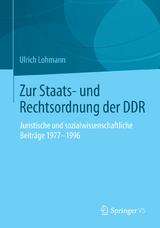 Ulrich Lohmann

Zur Staats- und Rechtsordnung der DDR

Juristische und sozialwissenschaftliche Beiträge 1977–1996

Springer VS